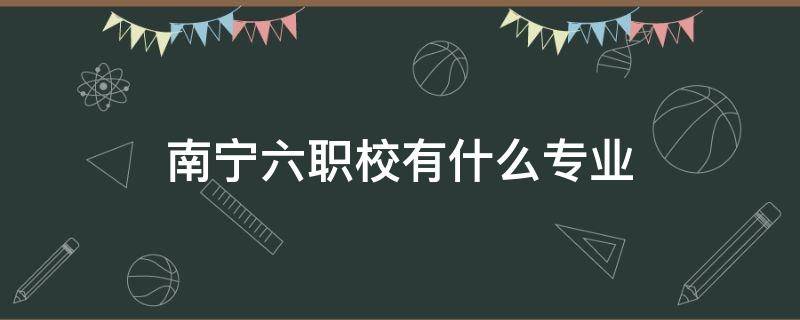 南宁六职校有什么专业